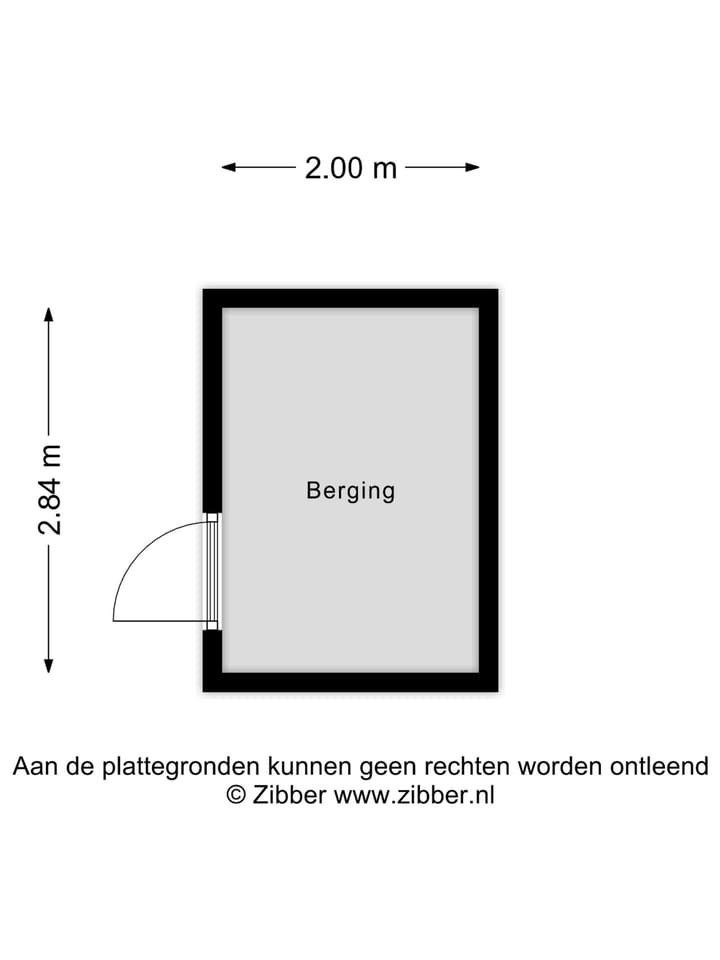 2.00 m

2.84 m

Berging

Aan de plattegronden kunnen geen rechten worden ontleend
© Zibber www.zibber.nl